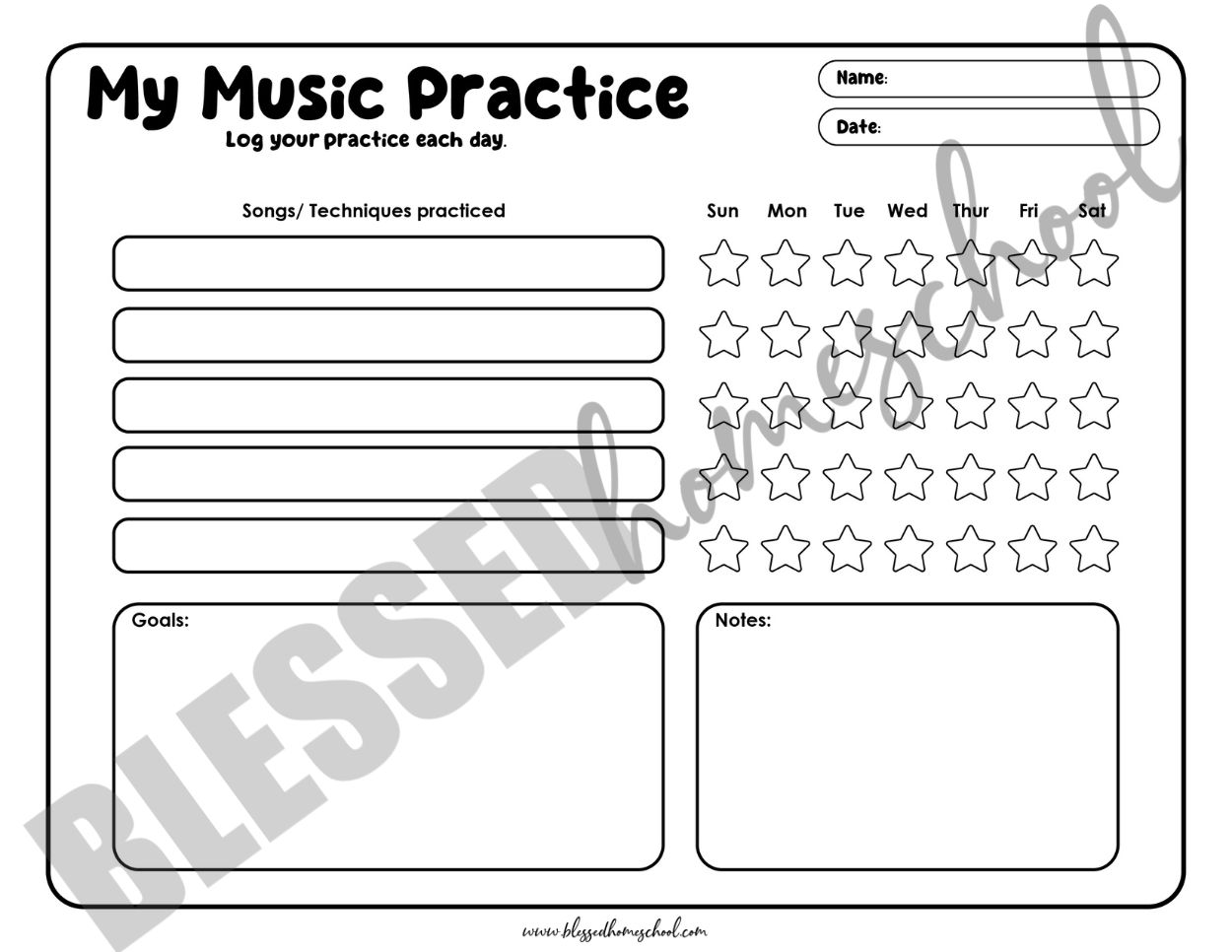 My Music Practice
Log your practice each day.

Name:
Date:

Songs/ Techniques practiced

Sun Mon Tue Wed Thur Fri Sat

Goals:

Notes:

BLESSEDhomeschool

www.blessedhomeschool.com